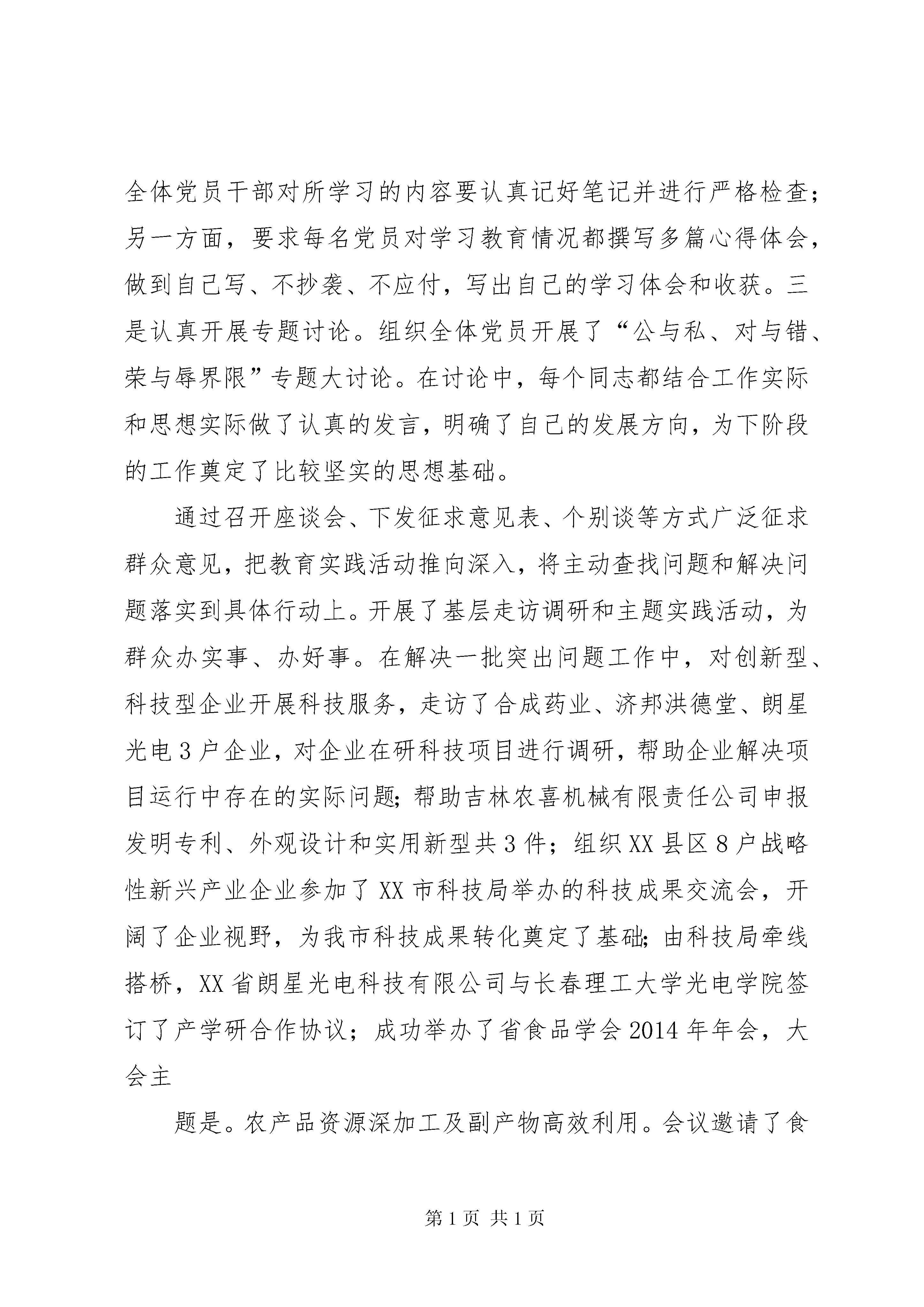 全体党员干部对所学习的内容要认真记好笔记并进行严格检查；另一方面，要求每名党员对学习教育情况都撰写多篇心得体会，做到自己写、不抄袭、不应付，写出自己的学习体会和收获。三是认真开展专题讨论。组织全体党员开展了“公与私、对与错、荣与辱界限”专题大讨论。在讨论中，每个同志都结合工作实际和思想实际做了认真的发言，明确了自己的发展方向，为下阶段的工作奠定了比较坚实的思想基础。

通过召开座谈会、下发征求意见表、个别谈等方式广泛征求群众意见，把教育实践活动推向深入，将主动查找问题和解决问题落实到具体行动上。开展了基层走访调研和主题实践活动，为群众办实事、办好事。在解决一批突出问题工作中，对创新型、科技型企业开展科技服务，走访了合成药业、济邦洪德堂、朗星光电3户企业，对企业在研科技项目进行调研，帮助企业解决项目运行中存在的实际问题；帮助吉林农喜机械有限责任公司申报发明专利、外观设计和实用新型共3件；组织XX县区8户战略性新兴产业企业参加了XX市科技局举办的科技成果交流会，开阔了企业视野，为我市科技成果转化奠定了基础；由科技局牵线搭桥，XX省朗星光电科技有限公司与长春理工大学光电学院签订了产学研合作协议；成功举办了省食品学会2014年年会，大会主

题是。农产品资源深加工及副产物高效利用。会议邀请了食

第1页 共1页